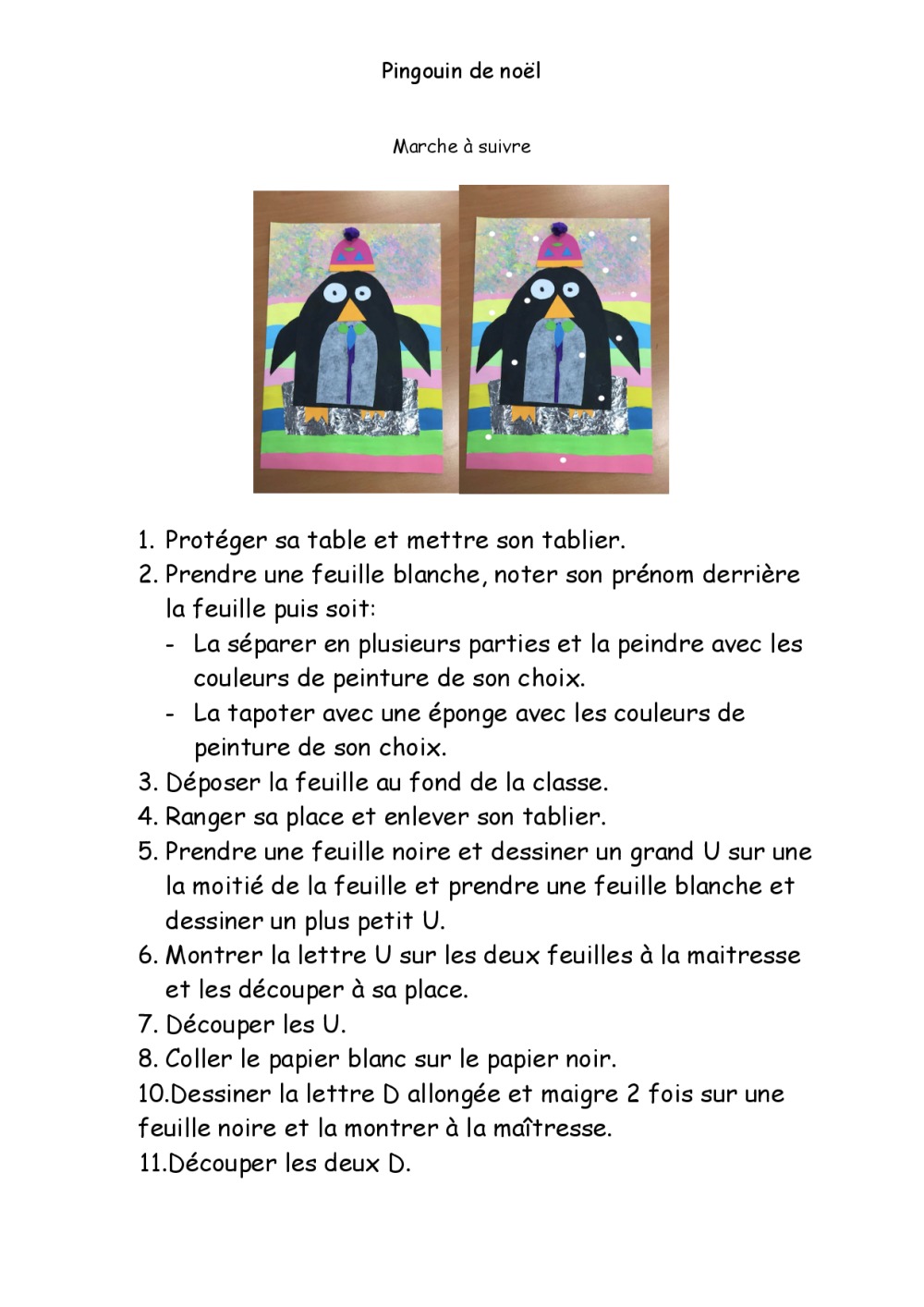 Pingouin de noël

Marche à suivre

1. Protéger sa table et mettre son tablier.
2. Prendre une feuille blanche, noter son prénom derrière la feuille puis soit:
- La séparer en plusieurs parties et la peindre avec les couleurs de peinture de son choix.
- La tapoter avec une éponge avec les couleurs de peinture de son choix.
3. Déposer la feuille au fond de la classe.
4. Ranger sa place et enlever son tablier.
5. Prendre une feuille noire et dessiner un grand U sur une la moitié de la feuille et prendre une feuille blanche et dessiner un plus petit U.
6. Montrer la lettre U sur les deux feuilles à la maitresse et les découper à sa place.
7. Découper les U.
8. Coller le papier blanc sur le papier noir.
10.Dessiner la lettre D allongée et maigre 2 fois sur une feuille noire et la montrer à la maîtresse.
11.Découper les deux D.